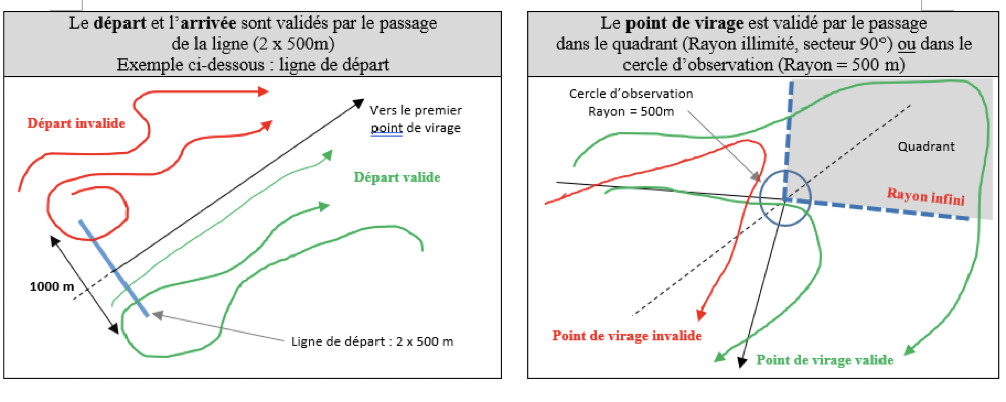 Le départ et l'arrivée sont validés par le passage de la ligne (2 x 500m)
Exemple ci-dessous : ligne de départ

Départ invalide

Vers le premier point de virage

Départ valide

1000 m

Ligne de départ : 2 x 500 m

Le point de virage est validé par le passage dans le quadrant (Rayon illimité, secteur 90°) ou dans le cercle d'observation (Rayon = 500 m)

Cercle d'observation
Rayon = 500m

Quadrant

Rayon infini

Point de virage invalide

Point de virage valide